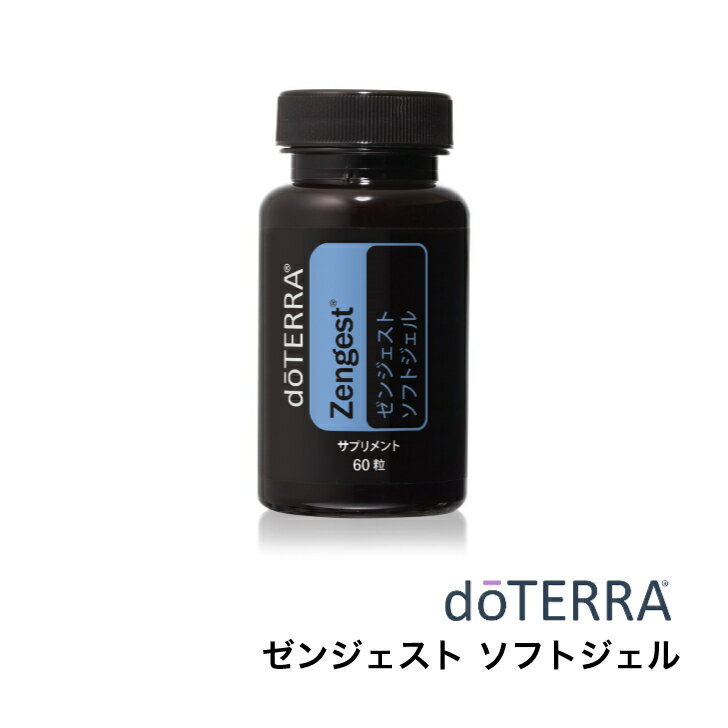 dōTERRA®
Zengest®
ゼンジェスト
ソフトジェル
サプリメント
60 粒

dōTERRA®
ゼンジェスト ソフトジェル